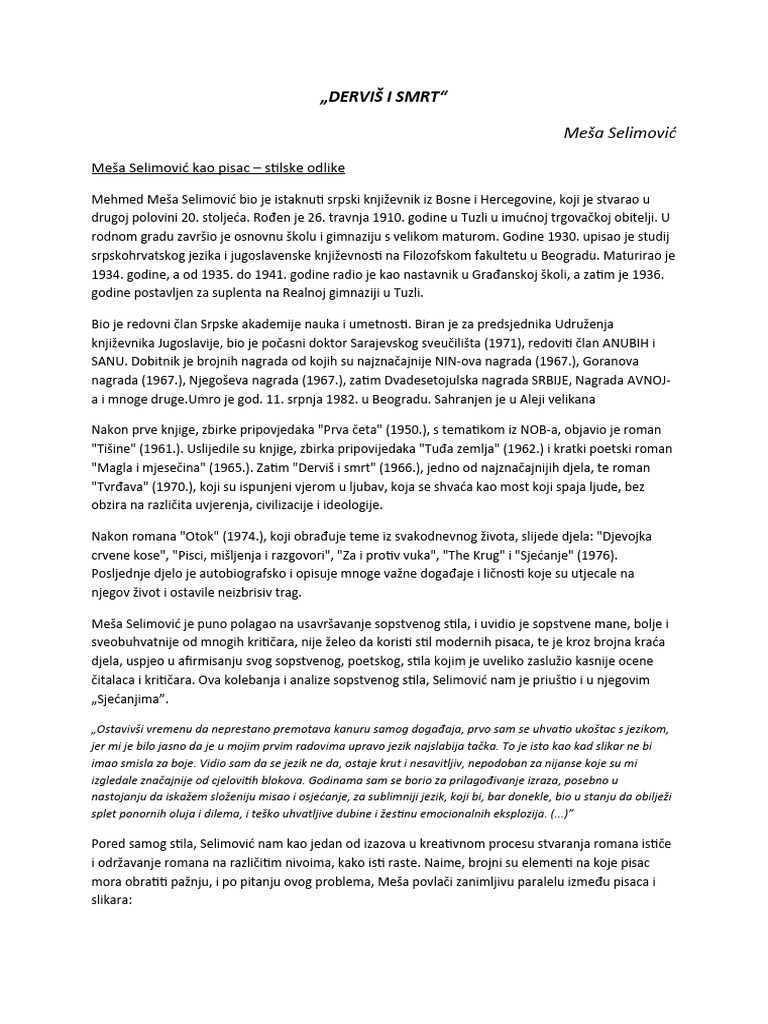 „DERVIŠ I SMRT“

Meša Selimović

Meša Selimović kao pisac – stilske odlike

Mehmed Meša Selimović bio je istaknuti srpski književnik iz Bosne i Hercegovine, koji je stvarao u drugoj polovini 20. stoljeća. Rođen je 26. travnja 1910. godine u Tuzli u imućnoj trgovačkoj obitelji. U rodnom gradu završio je osnovnu školu i gimnaziju s velikom maturom. Godine 1930. upisao je studij srpskohrvatskog jezika i jugoslavenske književnosti na Filozofskom fakultetu u Beogradu. Maturirao je 1934. godine, a od 1935. do 1941. godine radio je kao nastavnik u Građanskoj školi, a zatim je 1936. godine postavljen za suplenta na Realnoj gimnaziji u Tuzli.

Bio je redovni član Srpske akademije nauka i umetnosti. Biran je za predsjednika Udruženja književnika Jugoslavije, bio je počasni doktor Sarajevskog sveučilišta (1971), redoviti član ANUBIH i SANU. Dobitnik je brojnih nagrada od kojih su najznačajnije NIN-ova nagrada (1967.), Goranova nagrada (1967.), Njegoševa nagrada (1967.), zatim Dvadesetojulska nagrada SRBIJE, Nagrada AVNOJ-a i mnoge druge.Umro je god. 11. srpnja 1982. u Beogradu. Sahranjen je u Aleji velikana

Nakon prve knjige, zbirke pripovjedaka "Prva četa" (1950.), s tematikom iz NOB-a, objavio je roman "Tišine" (1961.). Uslijedile su knjige, zbirka pripovijedaka "Tuđa zemlja" (1962.) i kratki poetski roman "Magla i mjesečina" (1965.). Zatim "Derviš i smrt" (1966.), jedno od najznačajnijih djela, te roman "Tvrđava" (1970.), koji su ispunjeni vjerom u ljubav, koja se shvaća kao most koji spaja ljude, bez obzira na različita uvjerenja, civilizacije i ideologije.

Nakon romana "Otok" (1974.), koji obrađuje teme iz svakodnevnog života, slijede djela: "Djevojka crvene kose", "Pisci, mišljenja i razgovori", "Za i protiv vuka", "The Krug" i "Sjećanje" (1976). Posljednje djelo je autobiografsko i opisuje mnoge važne događaje i ličnosti koje su utjecale na njegov život i ostavile neizbrisiv trag.

Meša Selimović je puno polagao na usavršavanje sopstvenog stila, i uvidio je sopstvene mane, bolje i sveobuhvatnije od mnogih kritičara, nije želeo da koristi stil modernih pisaca, te je kroz brojna kraća djela, uspjeo u afirmisanju svog sopstvenog, poetskog, stila kojim je uveliko zaslužio kasnije ocene čitalaca i kritičara. Ova kolebanja i analize sopstvenog stila, Selimović nam je priuštio i u njegovim „Sjećanjima”.

„Ostavivši vremenu da neprestano premotava kanuru samog događaja, prvo sam se uhvatio ukoštac s jezikom, jer mi je bilo jasno da je u mojim prvim radovima upravo jezik najslabija tačka. To je isto kao kad slikar ne bi imao smisla za boje. Vidio sam da se jezik ne da, ostaje krut i nesavitljiv, nepodoban za nijanse koje su mi izgledale značajnije od cjelovitih blokova. Godinama sam se borio za prilagođivanje izraza, posebno u nastojanju da iskažem složeniju misao i osjećanje, za sublimniji jezik, koji bi, bar donekle, bio u stanju da obilježi splet ponornih oluja i dilema, i teško uhvatljive dubine i žestinu emocionalnih eksplozija. (...)”

Pored samog stila, Selimović nam kao jedan od izazova u kreativnom procesu stvaranja romana ističe i održavanje romana na različitim nivoima, kako isti raste. Naime, brojni su elementi na koje pisac mora obratiti pažnju, i po pitanju ovog problema, Meša povlači zanimljivu paralelu između pisaca i slikara: